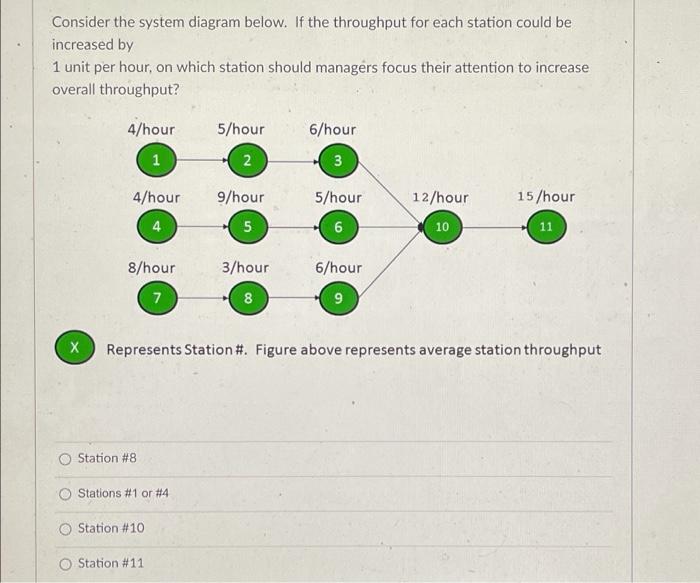 Consider the system diagram below. If the throughput for each station could be increased by
1 unit per hour, on which station should managers focus their attention to increase overall throughput?

4/hour 5/hour 6/hour
1 2 3

4/hour 9/hour 5/hour 12/hour 15/hour
4 5 6 10 11

8/hour 3/hour 6/hour
7 8 9

X Represents Station #. Figure above represents average station throughput

Station #8

Stations #1 or #4

Station #10

Station #11